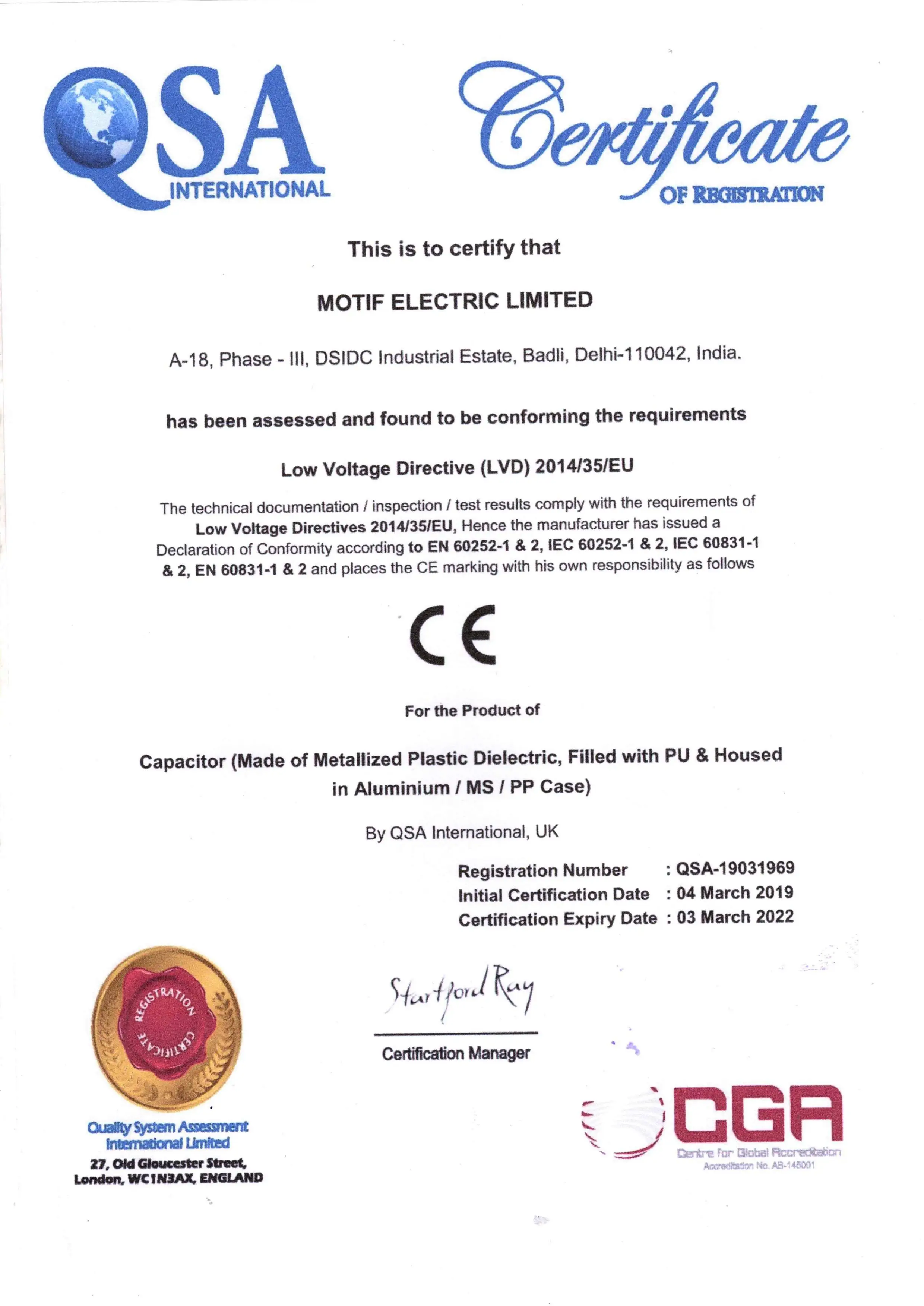 QSA INTERNATIONAL

Certificate OF REGISTRATION

This is to certify that

MOTIF ELECTRIC LIMITED

A-18, Phase - III, DSIDC Industrial Estate, Badli, Delhi-110042, India.

has been assessed and found to be conforming the requirements

Low Voltage Directive (LVD) 2014/35/EU

The technical documentation / inspection / test results comply with the requirements of Low Voltage Directives 2014/35/EU, Hence the manufacturer has issued a Declaration of Conformity according to EN 60252-1 & 2, IEC 60252-1 & 2, IEC 60831-1 & 2, EN 60831-1 & 2 and places the CE marking with his own responsibility as follows

CE

For the Product of

Capacitor (Made of Metallized Plastic Dielectric, Filled with PU & Housed in Aluminium / MS / PP Case)

By QSA International, UK

Registration Number : QSA-19031969
Initial Certification Date : 04 March 2019
Certification Expiry Date : 03 March 2022

REGISTRATION CERTIFICATE

Quality System Assessment International Limited
27, Old Gloucester Street, London, WC1N3AX, ENGLAND

Startford Ray

Certification Manager

CGA
Centre for Global Accreditation
Accreditation No. AB-148001